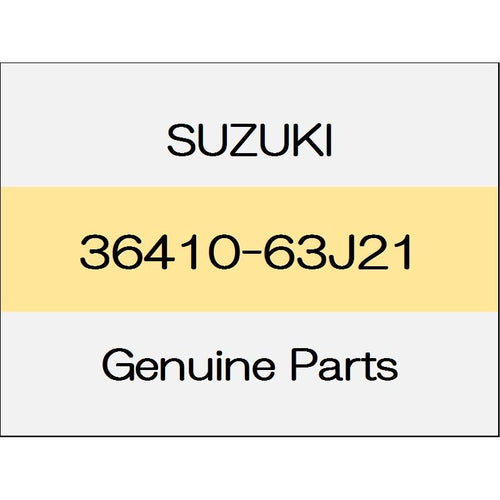 SUZUKI

36410-63J21

Genuine Parts